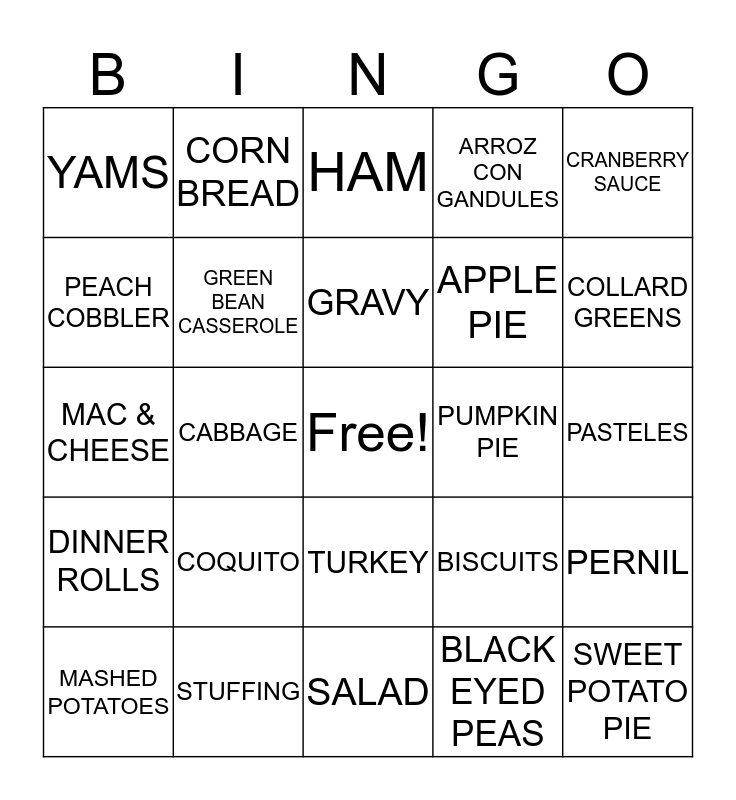 | B | I | N | G | O |
|---|---|---|---|---|
| YAMS | CORN BREAD | HAM | ARROZ CON GANDULES | CRANBERRY SAUCE |
| PEACH COBBLER | GREEN BEAN CASSEROLE | GRAVY | APPLE PIE | COLLARD GREENS |
| MAC & CHEESE | CABBAGE | Free! | PUMPKIN PIE | PASTELES |
| DINNER ROLLS | COQUITO | TURKEY | BISCUITS | PERNIL |
| MASHED POTATOES | STUFFING | SALAD | BLACK EYED PEAS | SWEET POTATO PIE |